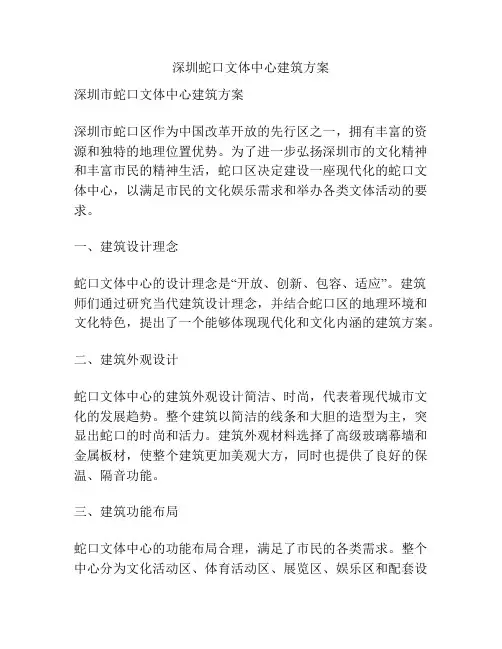 深圳蛇口文体中心建筑方案

深圳市蛇口文体中心建筑方案

深圳市蛇口区作为中国改革开放的先行区之一，拥有丰富的资源和独特的地理位置优势。为了进一步弘扬深圳市的文化精神和丰富市民的精神生活，蛇口区决定建设一座现代化的蛇口文体中心，以满足市民的文化娱乐需求和举办各类文体活动的要求。

一、建筑设计理念

蛇口文体中心的设计理念是“开放、创新、包容、适应”。建筑师们通过研究当代建筑设计理念，并结合蛇口区的地理环境和文化特色，提出了一个能够体现现代化和文化内涵的建筑方案。

二、建筑外观设计

蛇口文体中心的建筑外观设计简洁、时尚，代表着现代城市文化的发展趋势。整个建筑以简洁的线条和大胆的造型为主，突显出蛇口的时尚和活力。建筑外观材料选择了高级玻璃幕墙和金属板材，使整个建筑更加美观大方，同时也提供了良好的保温、隔音功能。

三、建筑功能布局

蛇口文体中心的功能布局合理，满足了市民的各类需求。整个中心分为文化活动区、体育活动区、展览区、娱乐区和配套设